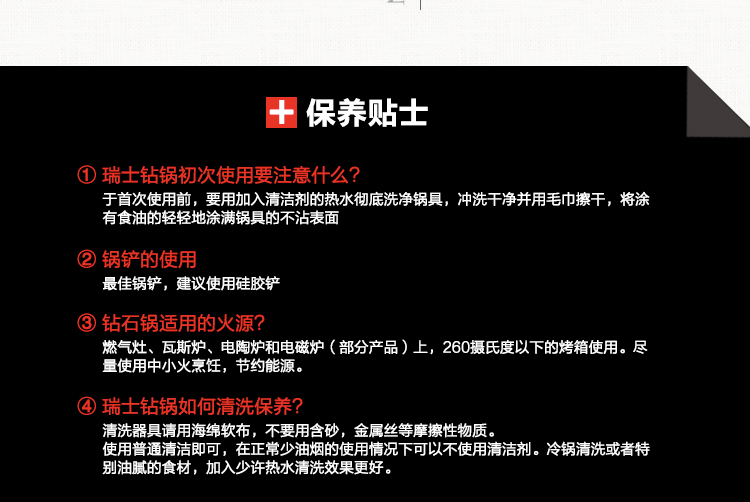 保养贴士

① 瑞士钻锅初次使用要注意什么?
于首次使用前，要用加入清洁剂的热水彻底洗净锅具，冲洗干净并用毛巾擦干，将涂有食油的轻轻地涂满锅具的不沾表面

② 锅铲的使用
最佳锅铲，建议使用硅胶铲

③ 钻石锅适用的火源?
燃气灶、瓦斯炉、电陶炉和电磁炉（部分产品）上，260摄氏度以下的烤箱使用。尽量使用中小火烹饪，节约能源。

④ 瑞士钻锅如何清洗保养?
清洗器具请用海绵软布，不要用含砂，金属丝等摩擦性物质。
使用普通清洁即可，在正常少油烟的使用情况下可以不使用清洁剂。冷锅清洗或者特别油腻的食材，加入少许热水清洗效果更好。